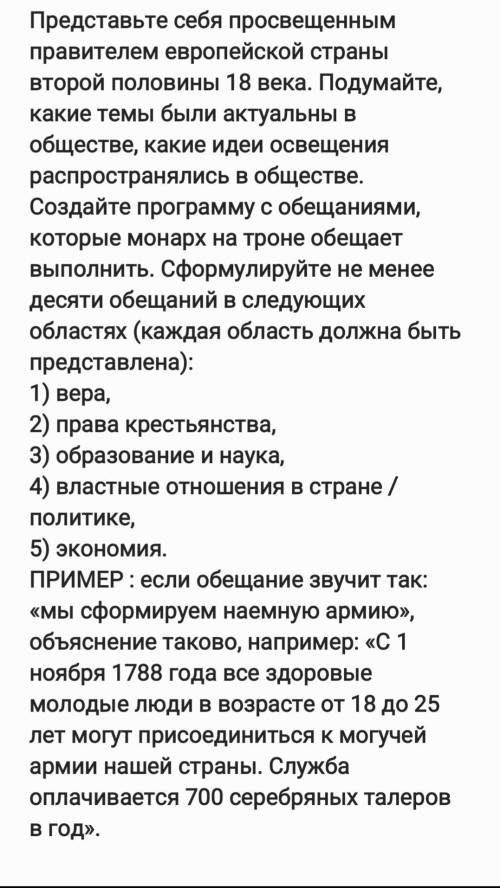 Представьте себя просвещенным правителем европейской страны второй половины 18 века. Подумайте, какие темы были актуальны в обществе, какие идеи освещения распространялись в обществе. Создайте программу с обещаниями, которые монарх на троне обещает выполнить. Сформулируйте не менее десяти обещаний в следующих областях (каждая область должна быть представлена):
1) вера,
2) права крестьянства,
3) образование и наука,
4) властные отношения в стране / политике,
5) экономия.
ПРИМЕР : если обещание звучит так: «мы сформируем наемную армию», объяснение таково, например: «С 1 ноября 1788 года все здоровые молодые люди в возрасте от 18 до 25 лет могут присоединиться к могучей армии нашей страны. Служба оплачивается 700 серебряных талеров в год».